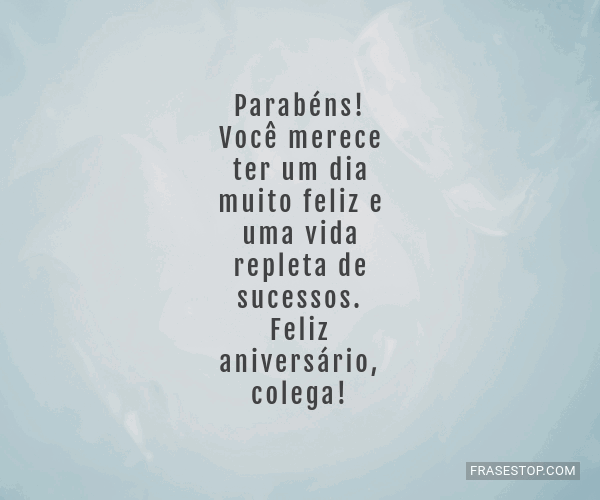 Parabéns! Você merece ter um dia muito feliz e uma vida repleta de sucessos. Feliz aniversário, colega!

FRASESTOP.COM